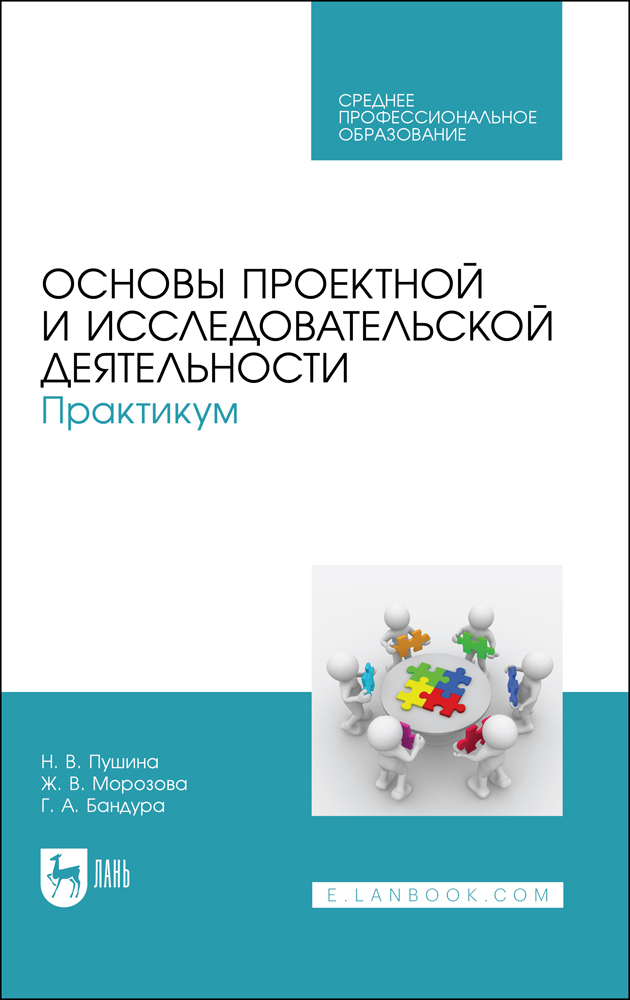 СРЕДНЕЕ ПРОФЕССИОНАЛЬНОЕ ОБРАЗОВАНИЕ

ОСНОВЫ ПРОЕКТНОЙ И ИССЛЕДОВАТЕЛЬСКОЙ ДЕЯТЕЛЬНОСТИ
Практикум

Н. В. Пушина
Ж. В. Морозова
Г. А. Бандура

ЛАНЬ

E.LANBOOK.COM